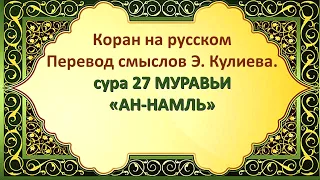 Коран на русском
Перевод смыслов Э. Кулиева.
сура 27 МУРАВЬИ
«АН-НАМЛЬ»